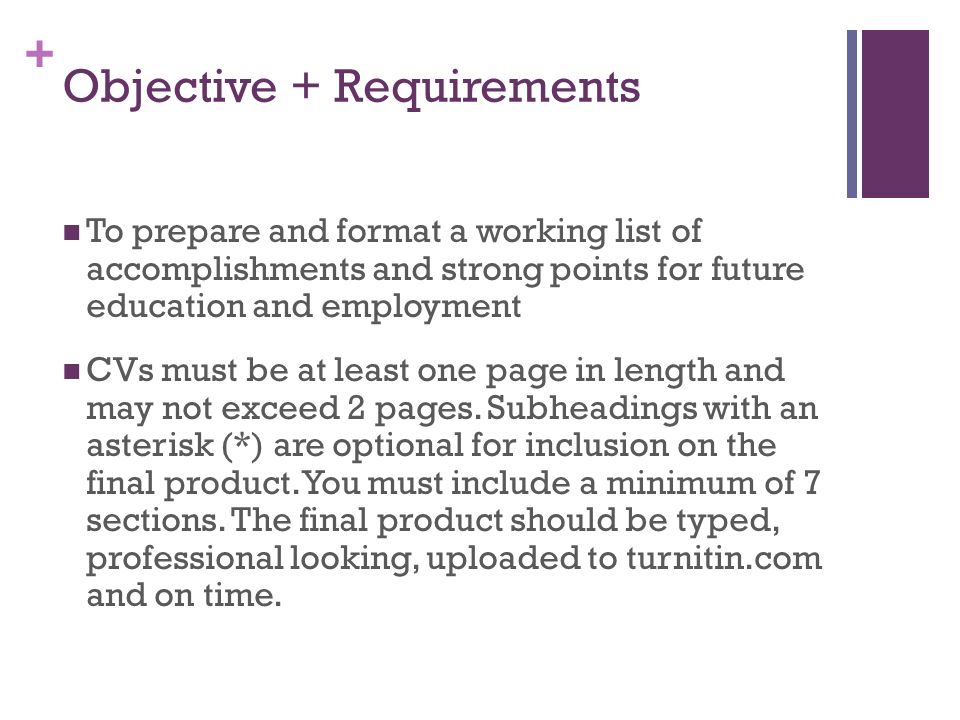 +
Objective + Requirements

■ To prepare and format a working list of accomplishments and strong points for future education and employment

■ CVs must be at least one page in length and may not exceed 2 pages. Subheadings with an asterisk (*) are optional for inclusion on the final product. You must include a minimum of 7 sections. The final product should be typed, professional looking, uploaded to turnitin.com and on time.